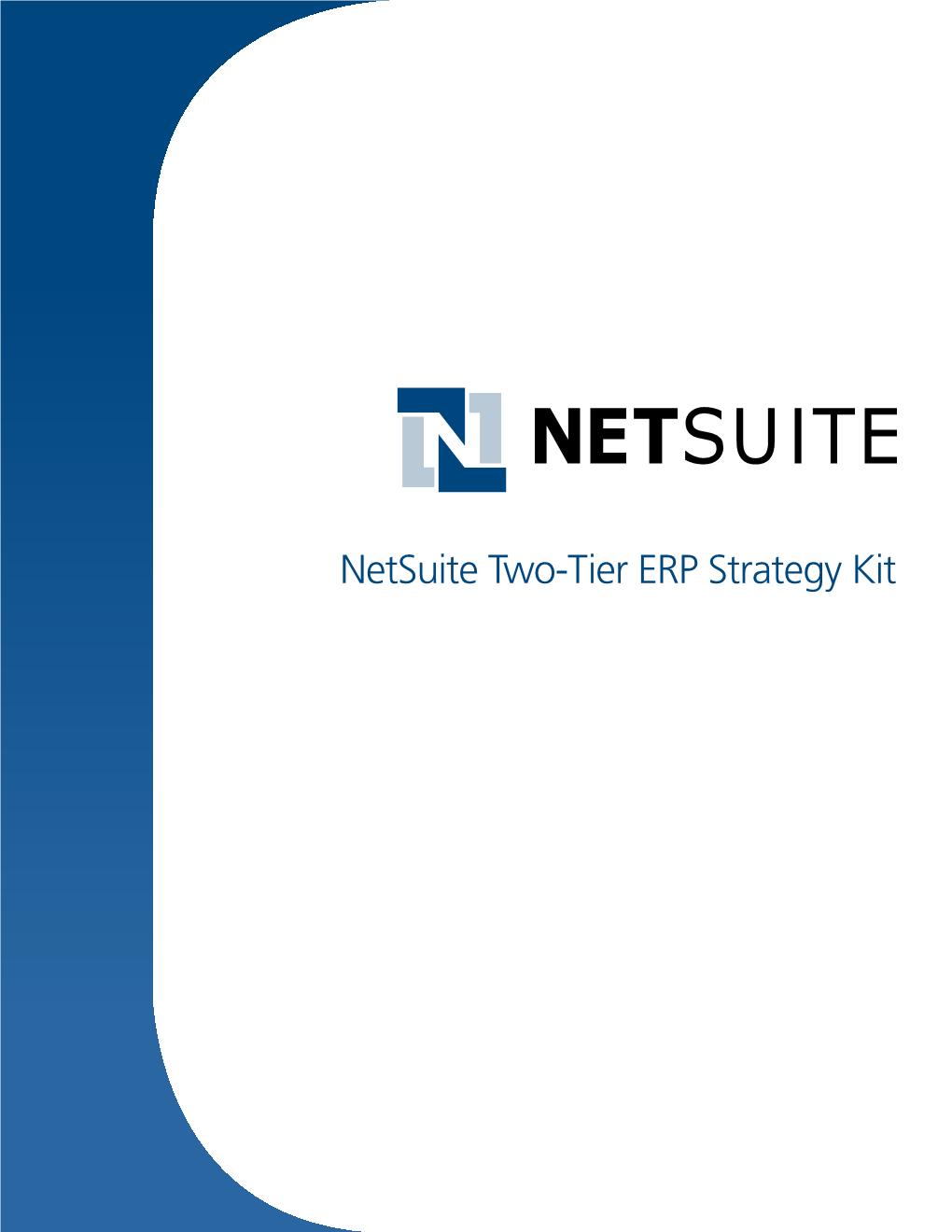 NETSUITE

NetSuite Two-Tier ERP Strategy Kit